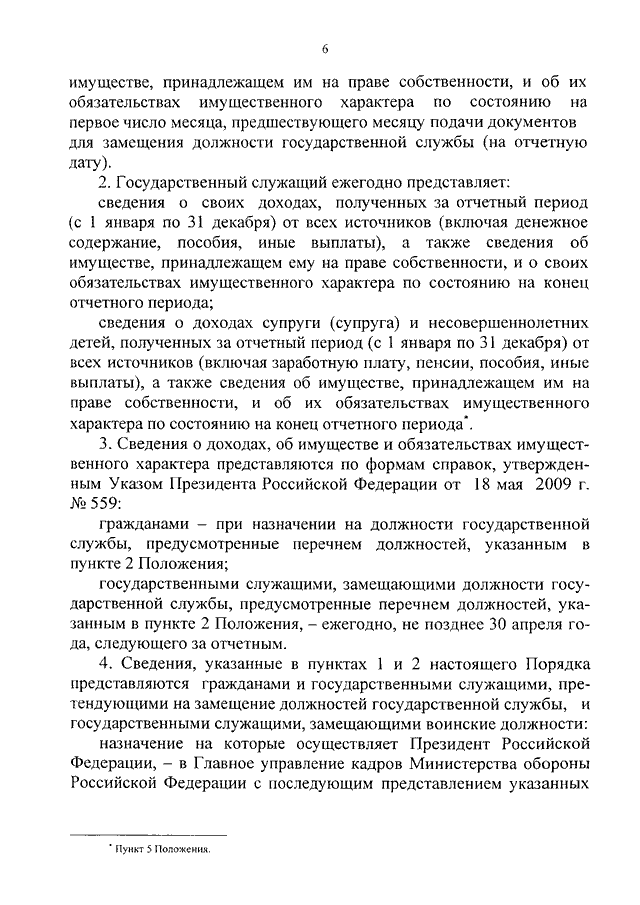 6

имуществе, принадлежащем им на праве собственности, и об их обязательствах имущественного характера по состоянию на первое число месяца, предшествующего месяцу подачи документов для замещения должности государственной службы (на отчетную дату).

2. Государственный служащий ежегодно представляет:

сведения о своих доходах, полученных за отчетный период (с 1 января по 31 декабря) от всех источников (включая денежное содержание, пособия, иные выплаты), а также сведения об имуществе, принадлежащем ему на праве собственности, и о своих обязательствах имущественного характера по состоянию на конец отчетного периода;

сведения о доходах супруги (супруга) и несовершеннолетних детей, полученных за отчетный период (с 1 января по 31 декабря) от всех источников (включая заработную плату, пенсии, пособия, иные выплаты), а также сведения об имуществе, принадлежащем им на праве собственности, и об их обязательствах имущественного характера по состоянию на конец отчетного периода*.

3. Сведения о доходах, об имуществе и обязательствах имущественного характера представляются по формам справок, утвержденным Указом Президента Российской Федерации от 18 мая 2009 г. № 559:

гражданами – при назначении на должности государственной службы, предусмотренные перечнем должностей, указанным в пункте 2 Положения;

государственными служащими, замещающими должности государственной службы, предусмотренные перечнем должностей, указанным в пункте 2 Положения, – ежегодно, не позднее 30 апреля года, следующего за отчетным.

4. Сведения, указанные в пунктах 1 и 2 настоящего Порядка представляются гражданами и государственными служащими, претендующими на замещение должностей государственной службы, и государственными служащими, замещающими воинские должности:

назначение на которые осуществляет Президент Российской Федерации, – в Главное управление кадров Министерства обороны Российской Федерации с последующим представлением указанных

* Пункт 5 Положения.